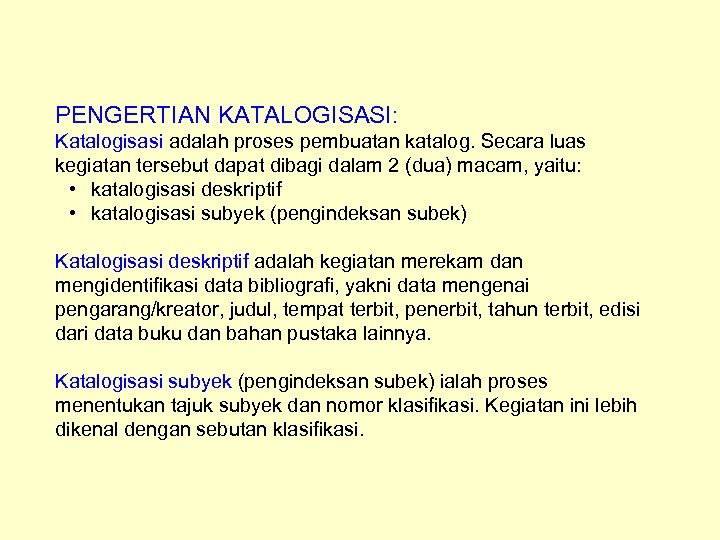 PENGERTIAN KATALOGISASI:
Katalogisasi adalah proses pembuatan katalog. Secara luas kegiatan tersebut dapat dibagi dalam 2 (dua) macam, yaitu:
• katalogisasi deskriptif
• katalogisasi subyek (pengindeksan subek)

Katalogisasi deskriptif adalah kegiatan merekam dan mengidentifikasi data bibliografi, yakni data mengenai pengarang/kreator, judul, tempat terbit, penerbit, tahun terbit, edisi dari data buku dan bahan pustaka lainnya.

Katalogisasi subyek (pengindeksan subek) ialah proses menentukan tajuk subyek dan nomor klasifikasi. Kegiatan ini lebih dikenal dengan sebutan klasifikasi.